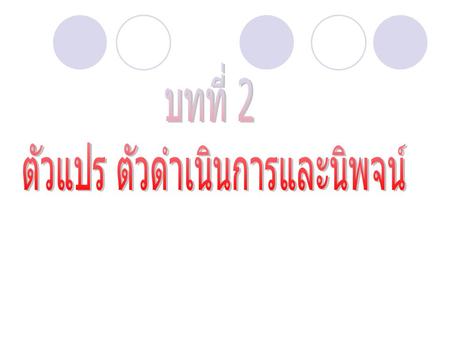 บทที่ 2

ตัวแปร ตัวดำเนินการและนิพจน์